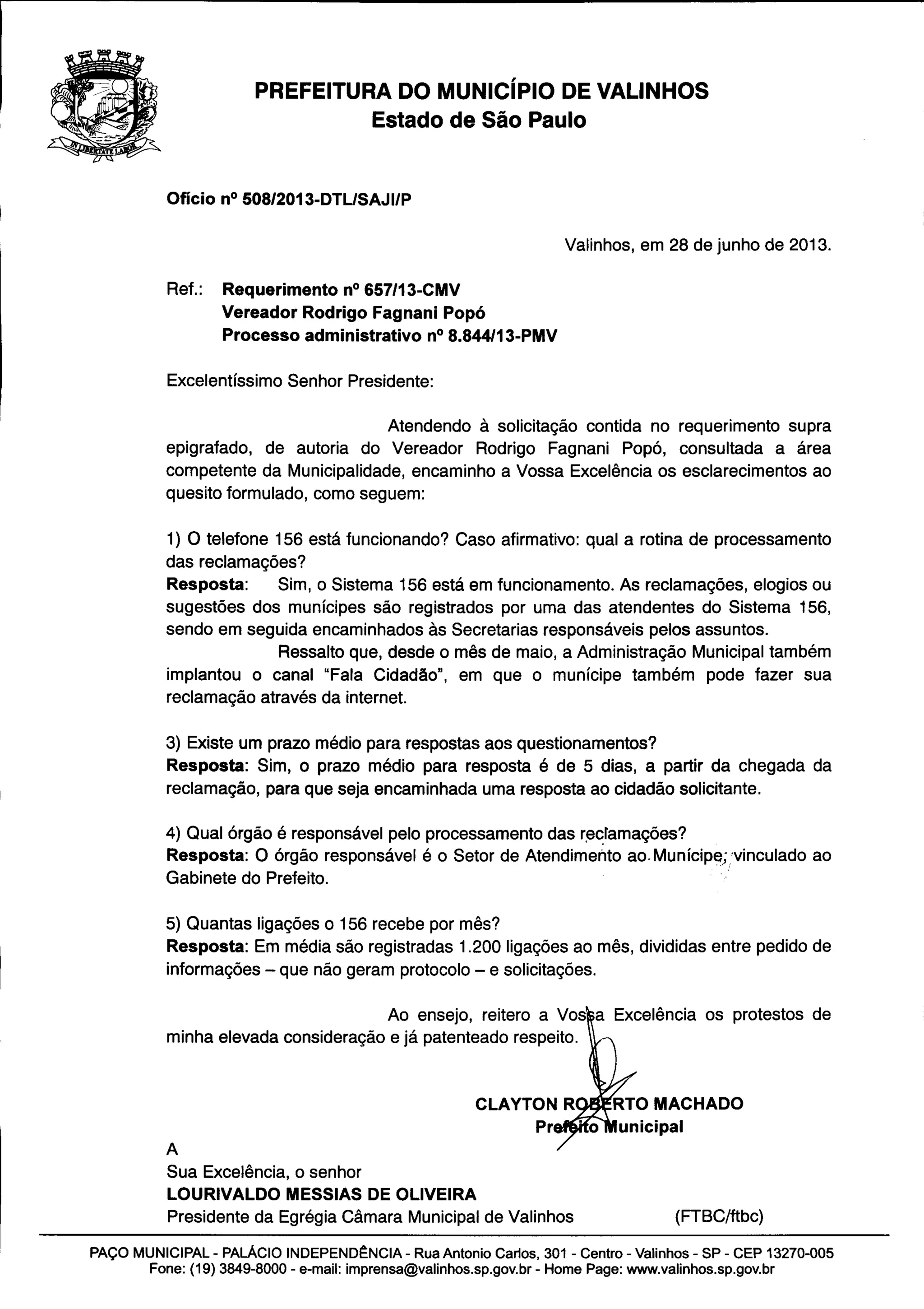 IN LIBERTATE LABOR

PREFEITURA DO MUNICÍPIO DE VALINHOS
Estado de São Paulo

Ofício nº 508/2013-DTL/SAJI/P

Valinhos, em 28 de junho de 2013.

Ref.: Requerimento nº 657/13-CMV
Vereador Rodrigo Fagnani Popó
Processo administrativo nº 8.844/13-PMV

Excelentíssimo Senhor Presidente:

Atendendo à solicitação contida no requerimento supra epigrafado, de autoria do Vereador Rodrigo Fagnani Popó, consultada a área competente da Municipalidade, encaminho a Vossa Excelência os esclarecimentos ao quesito formulado, como seguem:

1) O telefone 156 está funcionando? Caso afirmativo: qual a rotina de processamento das reclamações?
Resposta: Sim, o Sistema 156 está em funcionamento. As reclamações, elogios ou sugestões dos munícipes são registrados por uma das atendentes do Sistema 156, sendo em seguida encaminhados às Secretarias responsáveis pelos assuntos.
Ressalto que, desde o mês de maio, a Administração Municipal também implantou o canal "Fala Cidadão", em que o munícipe também pode fazer sua reclamação através da internet.

3) Existe um prazo médio para respostas aos questionamentos?
Resposta: Sim, o prazo médio para resposta é de 5 dias, a partir da chegada da reclamação, para que seja encaminhada uma resposta ao cidadão solicitante.

4) Qual órgão é responsável pelo processamento das reclamações?
Resposta: O órgão responsável é o Setor de Atendimento ao Munícipe, vinculado ao Gabinete do Prefeito.

5) Quantas ligações o 156 recebe por mês?
Resposta: Em média são registradas 1.200 ligações ao mês, divididas entre pedido de informações – que não geram protocolo – e solicitações.

Ao ensejo, reitero a Vossa Excelência os protestos de minha elevada consideração e já patenteado respeito.

CLAYTON ROBERTO MACHADO
Prefeito Municipal

A
Sua Excelência, o senhor
LOURIVALDO MESSIAS DE OLIVEIRA
Presidente da Egrégia Câmara Municipal de Valinhos (FTBC/ftbc)

PAÇO MUNICIPAL - PALÁCIO INDEPENDÊNCIA - Rua Antonio Carlos, 301 - Centro - Valinhos - SP - CEP 13270-005
Fone: (19) 3849-8000 - e-mail: imprensa@valinhos.sp.gov.br - Home Page: www.valinhos.sp.gov.br